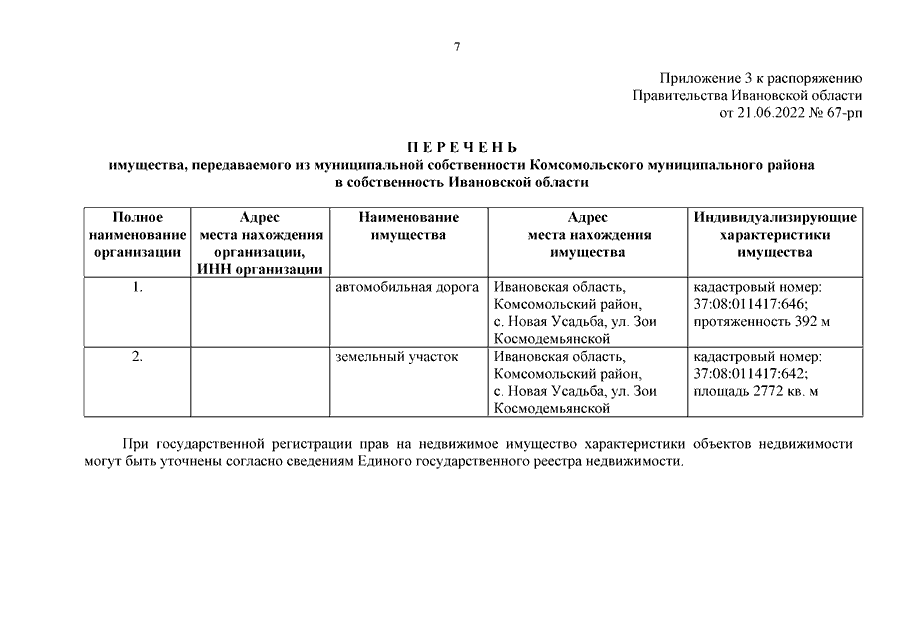 7

Приложение 3 к распоряжению
Правительства Ивановской области
от 21.06.2022 № 67-рп

П Е Р Е Ч Е Н Ь
имущества, передаваемого из муниципальной собственности Комсомольского муниципального района в собственность Ивановской области

| Полное наименование организации | Адрес места нахождения организации, ИНН организации | Наименование имущества | Адрес места нахождения имущества | Индивидуализирующие характеристики имущества |
|---|---|---|---|---|
| 1. | | автомобильная дорога | Ивановская область, Комсомольский район, с. Новая Усадьба, ул. Зои Космодемьянской | кадастровый номер: 37:08:011417:646; протяженность 392 м |
| 2. | | земельный участок | Ивановская область, Комсомольский район, с. Новая Усадьба, ул. Зои Космодемьянской | кадастровый номер: 37:08:011417:642; площадь 2772 кв. м |

При государственной регистрации прав на недвижимое имущество характеристики объектов недвижимости могут быть уточнены согласно сведениям Единого государственного реестра недвижимости.